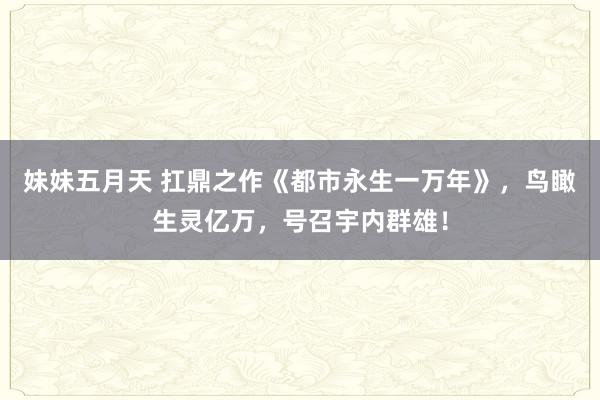 妹妹五月天 扛鼎之作《都市永生一万年》，鸟瞰生灵亿万，号召宇内群雄！